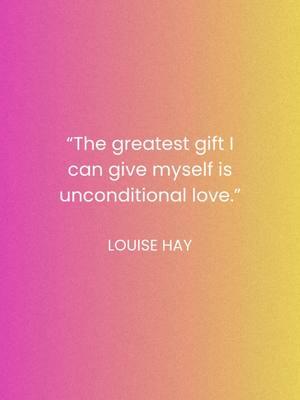 “The greatest gift I can give myself is unconditional love.”

LOUISE HAY